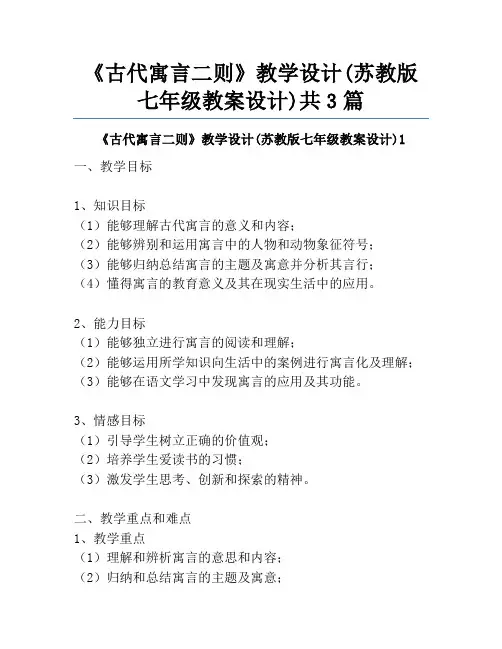 《古代寓言二则》教学设计(苏教版七年级教案设计)共3篇

《古代寓言二则》教学设计(苏教版七年级教案设计)1

一、教学目标

1、知识目标
（1）能够理解古代寓言的意义和内容；
（2）能够辨别和运用寓言中的人物和动物象征符号；
（3）能够归纳总结寓言的主题及寓意并分析其言行；
（4）懂得寓言的教育意义及其在现实生活中的应用。

2、能力目标
（1）能够独立进行寓言的阅读和理解；
（2）能够运用所学知识向生活中的案例进行寓言化及理解；
（3）能够在语文学习中发现寓言的应用及其功能。

3、情感目标
（1）引导学生树立正确的价值观；
（2）培养学生爱读书的习惯；
（3）激发学生思考、创新和探索的精神。

二、教学重点和难点
1、教学重点
（1）理解和辨析寓言的意思和内容；
（2）归纳和总结寓言的主题及寓意；